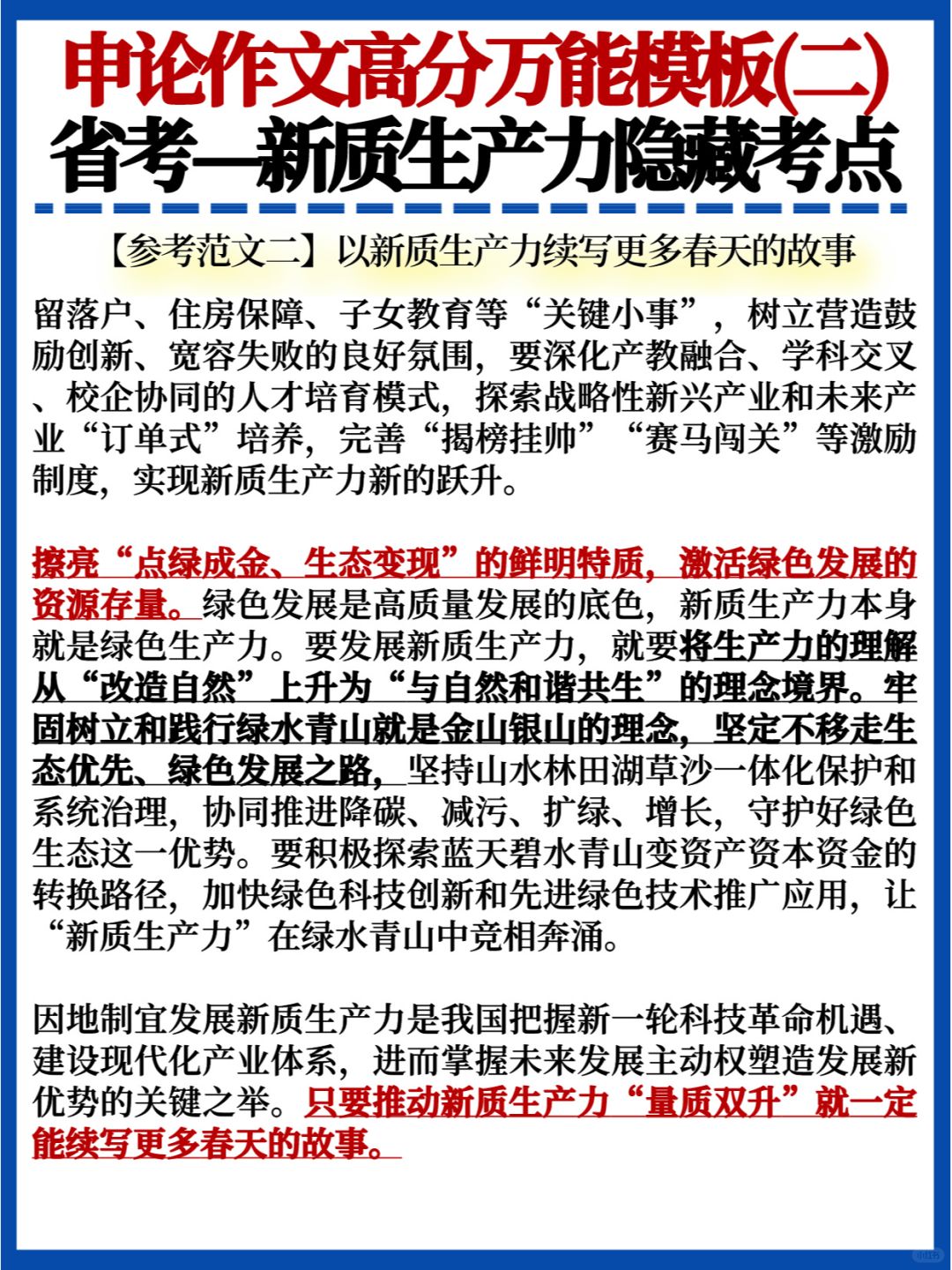 申论作文高分万能模板(二)
省考—新质生产力隐藏考点

【参考范文二】以新质生产力续写更多春天的故事

留落户、住房保障、子女教育等“关键小事”，树立营造鼓励创新、宽容失败的良好氛围，要深化产教融合、学科交叉、校企协同的人才培育模式，探索战略性新兴产业和未来产业“订单式”培养，完善“揭榜挂帅”“赛马闯关”等激励制度，实现新质生产力新的跃升。

擦亮“点绿成金、生态变现”的鲜明特质，激活绿色发展的资源存量。绿色发展是高质量发展的底色，新质生产力本身就是绿色生产力。要发展新质生产力，就要将生产力的理解从“改造自然”上升为“与自然和谐共生”的理念境界。牢固树立和践行绿水青山就是金山银山的理念，坚定不移走生态优先、绿色发展之路，坚持山水林田湖草沙一体化保护和系统治理，协同推进降碳、减污、扩绿、增长，守护好绿色生态这一优势。要积极探索蓝天碧水青山变资产资本资金的转换路径，加快绿色科技创新和先进绿色技术推广应用，让“新质生产力”在绿水青山中竞相奔涌。

因地制宜发展新质生产力是我国把握新一轮科技革命机遇、建设现代化产业体系，进而掌握未来发展主动权塑造发展新优势的关键之举。只要推动新质生产力“量质双升”就一定能续写更多春天的故事。